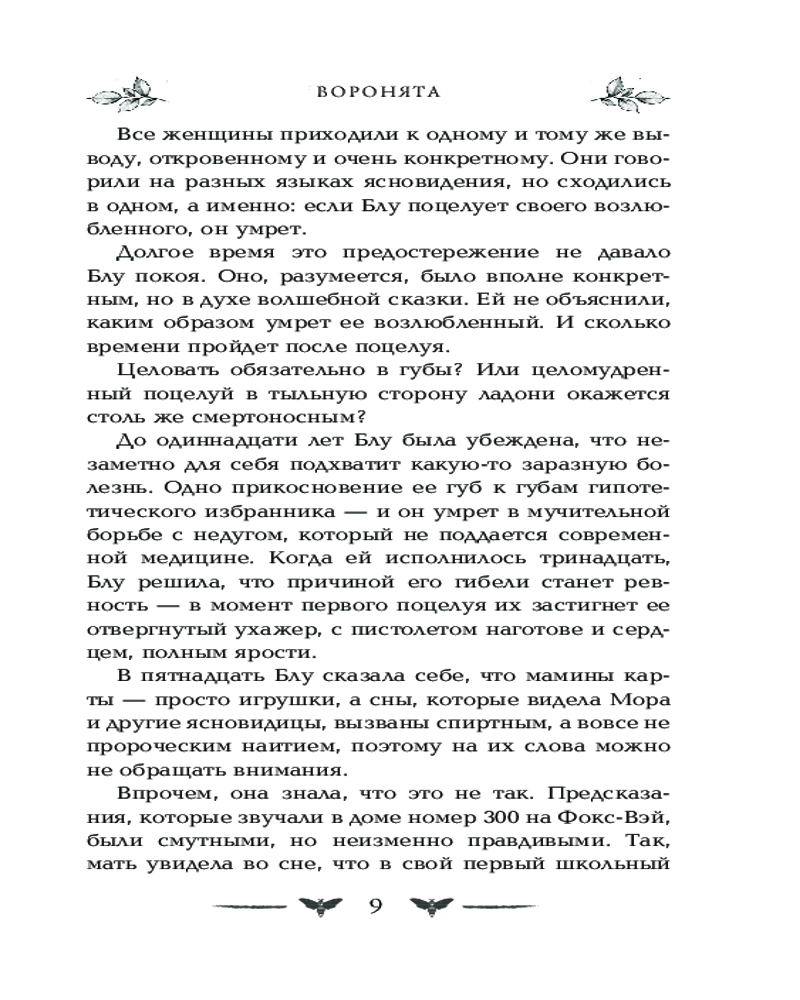 ВОРОНЯТА

Все женщины приходили к одному и тому же выводу, откровенному и очень конкретному. Они говорили на разных языках ясновидения, но сходились в одном, а именно: если Блу поцелует своего возлюбленного, он умрет.

Долгое время это предостережение не давало Блу покоя. Оно, разумеется, было вполне конкретным, но в духе волшебной сказки. Ей не объяснили, каким образом умрет ее возлюбленный. И сколько времени пройдет после поцелуя.

Целовать обязательно в губы? Или целомудренный поцелуй в тыльную сторону ладони окажется столь же смертоносным?

До одиннадцати лет Блу была убеждена, что незаметно для себя подхватит какую-то заразную болезнь. Одно прикосновение ее губ к губам гипотетического избранника — и он умрет в мучительной борьбе с недугом, который не поддается современной медицине. Когда ей исполнилось тринадцать, Блу решила, что причиной его гибели станет ревность — в момент первого поцелуя их застигнет ее отвергнутый ухажер, с пистолетом наготове и сердцем, полным ярости.

В пятнадцать Блу сказала себе, что мамины карты — просто игрушки, а сны, которые видела Мора и другие ясновидицы, вызваны спиртным, а вовсе не пророческим наитием, поэтому на их слова можно не обращать внимания.

Впрочем, она знала, что это не так. Предсказания, которые звучали в доме номер 300 на Фокс-Вэй, были смутными, но неизменно правдивыми. Так, мать увидела во сне, что в свой первый школьный

9